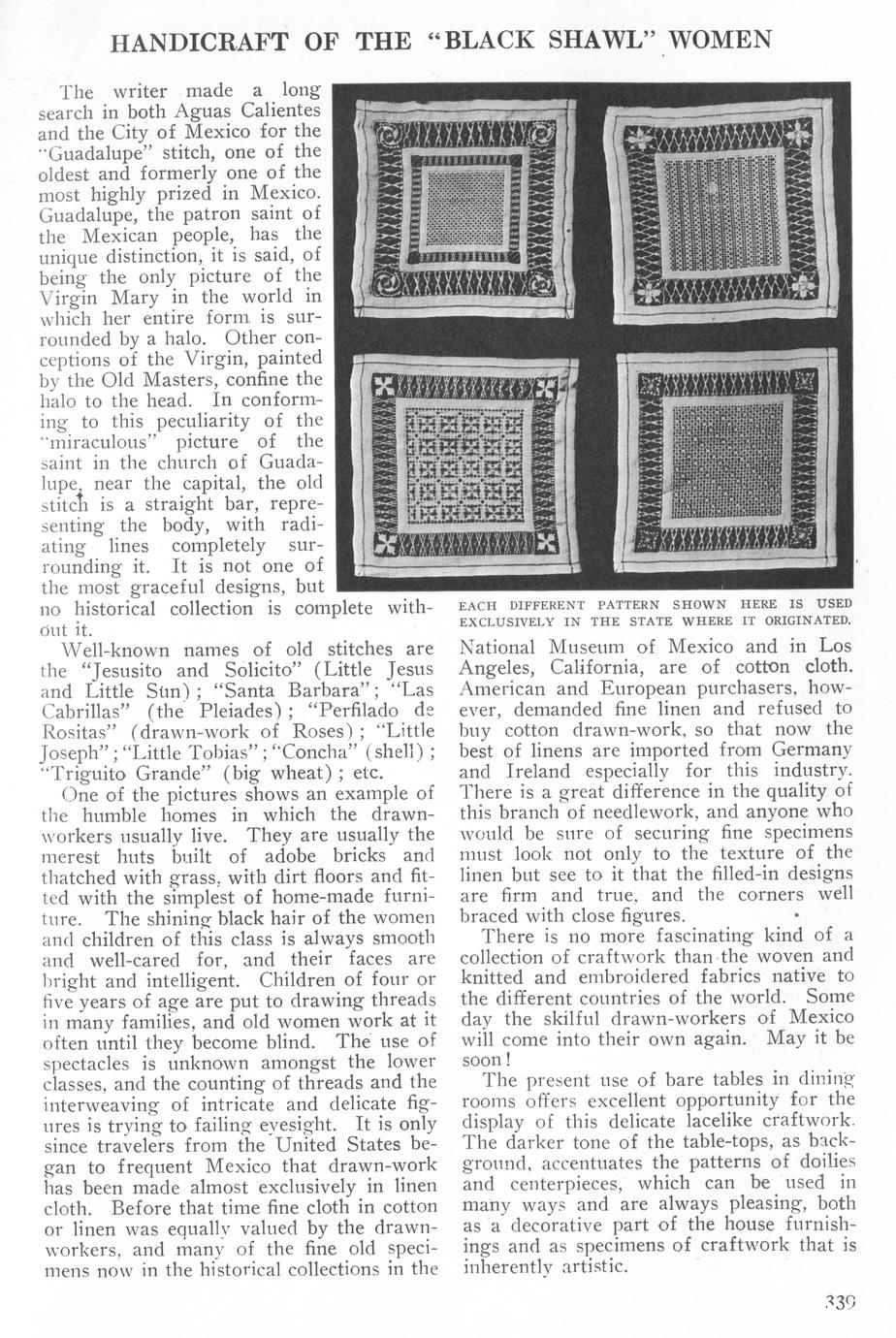 HANDICRAFT OF THE "BLACK SHAWL" WOMEN

The writer made a long search in both Aguas Calientes and the City of Mexico for the "Guadalupe" stitch, one of the oldest and formerly one of the most highly prized in Mexico. Guadalupe, the patron saint of the Mexican people, has the unique distinction, it is said, of being the only picture of the Virgin Mary in the world in which her entire form is surrounded by a halo. Other conceptions of the Virgin, painted by the Old Masters, confine the halo to the head. In conforming to this peculiarity of the "miraculous" picture of the saint in the church of Guadalupe, near the capital, the old stitch is a straight bar, representing the body, with radiating lines completely surrounding it. It is not one of the most graceful designs, but no historical collection is complete without it.

Well-known names of old stitches are the "Jesusito and Solicito" (Little Jesus and Little Sun); "Santa Barbara"; "Las Cabrillas" (the Pleiades); "Perfilado de Rositas" (drawn-work of Roses); "Little Joseph"; "Little Tobias"; "Concha" (shell); "Triguito Grande" (big wheat); etc.

One of the pictures shows an example of the humble homes in which the drawn-workers usually live. They are usually the merest huts built of adobe bricks and thatched with grass, with dirt floors and fitted with the simplest of home-made furniture. The shining black hair of the women and children of this class is always smooth and well-cared for, and their faces are bright and intelligent. Children of four or five years of age are put to drawing threads in many families, and old women work at it often until they become blind. The use of spectacles is unknown amongst the lower classes, and the counting of threads and the interweaving of intricate and delicate figures is trying to failing eyesight. It is only since travelers from the United States began to frequent Mexico that drawn-work has been made almost exclusively in linen cloth. Before that time fine cloth in cotton or linen was equally valued by the drawn-workers, and many of the fine old specimens now in the historical collections in the

EACH DIFFERENT PATTERN SHOWN HERE IS USED EXCLUSIVELY IN THE STATE WHERE IT ORIGINATED.

National Museum of Mexico and in Los Angeles, California, are of cotton cloth. American and European purchasers, however, demanded fine linen and refused to buy cotton drawn-work, so that now the best of linens are imported from Germany and Ireland especially for this industry. There is a great difference in the quality of this branch of needlework, and anyone who would be sure of securing fine specimens must look not only to the texture of the linen but see to it that the filled-in designs are firm and true, and the corners well braced with close figures.

There is no more fascinating kind of a collection of craftwork than the woven and knitted and embroidered fabrics native to the different countries of the world. Some day the skilful drawn-workers of Mexico will come into their own again. May it be soon!

The present use of bare tables in dining rooms offers excellent opportunity for the display of this delicate lacelike craftwork. The darker tone of the table-tops, as background, accentuates the patterns of doilies and centerpieces, which can be used in many ways and are always pleasing, both as a decorative part of the house furnishings and as specimens of craftwork that is inherently artistic.

339